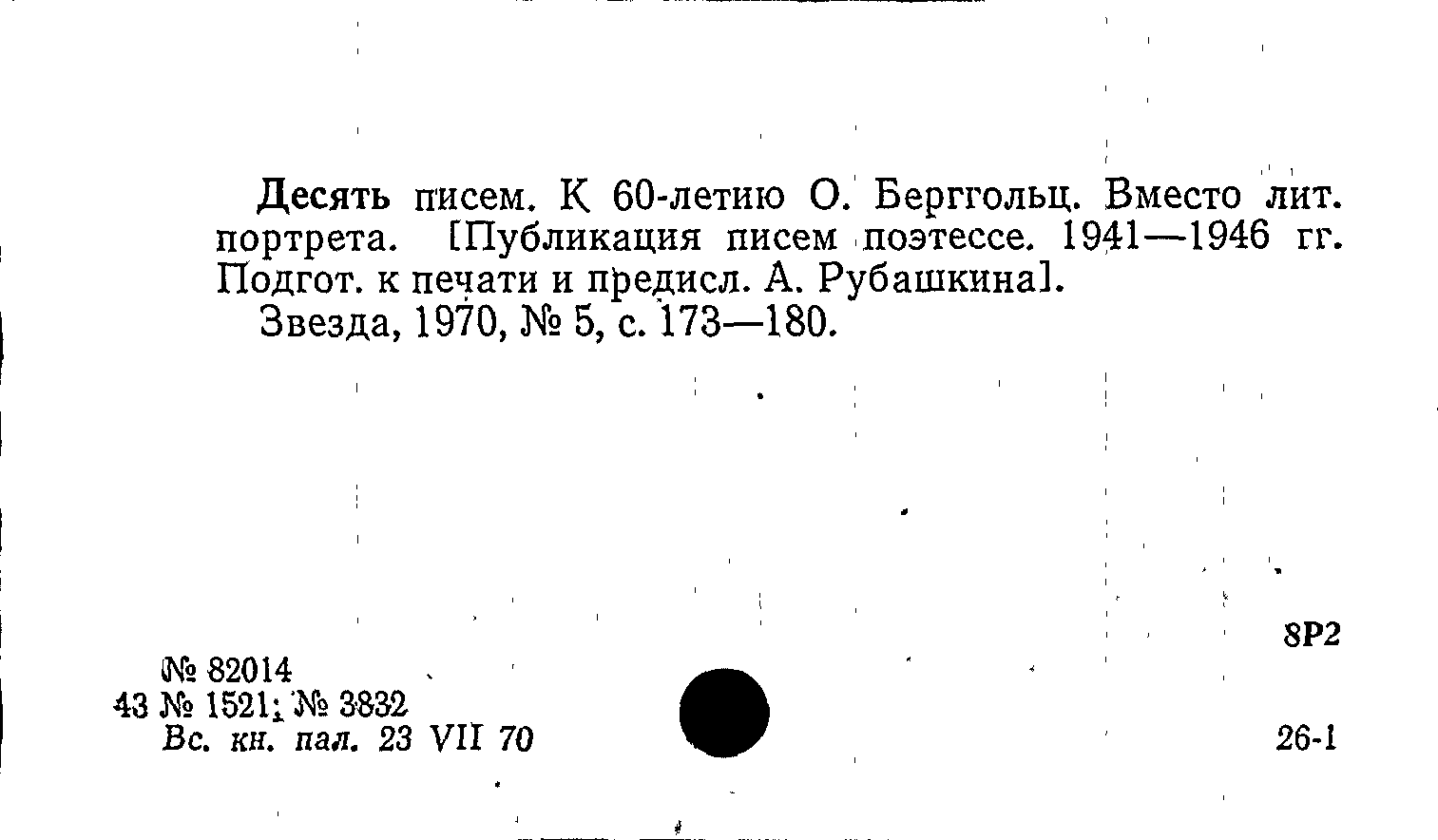 Десять писем. К 60-летию О. Берггольц. Вместо лит. портрета. [Публикация писем поэтессе. 1941—1946 гг. Подгот. к печати и предисл. А. Рубашкина].

Звезда, 1970, № 5, с. 173—180.

8Р2

№ 82014
43 № 1521; № 3832
Вс. кн. пал. 23 VII 70

26-1